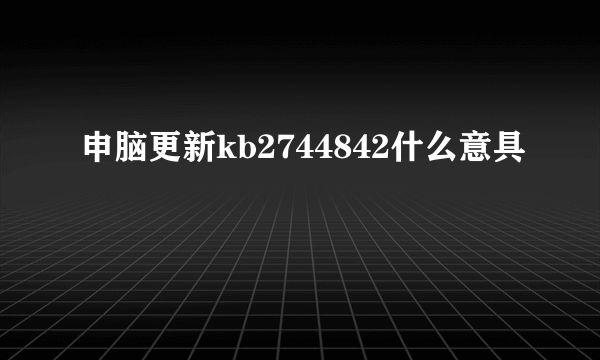 申脑更新kb2744842什么意具